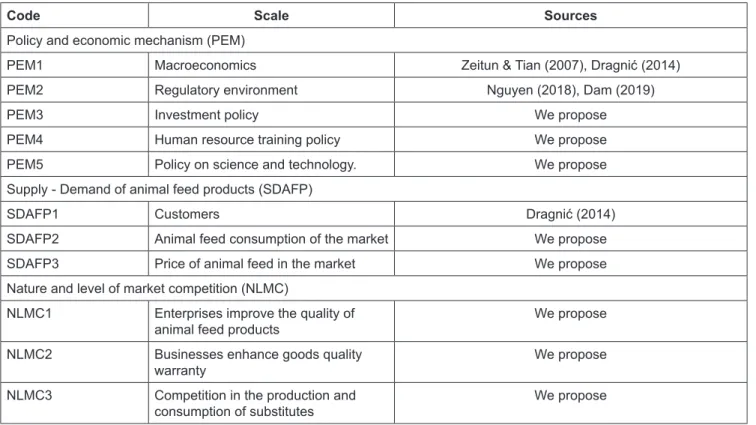 | Code | Scale | Sources |
|---|---|---|
| Policy and economic mechanism (PEM) | | |
| PEM1 | Macroeconomics | Zeitun & Tian (2007), Dragnić (2014) |
| PEM2 | Regulatory environment | Nguyen (2018), Dam (2019) |
| PEM3 | Investment policy | We propose |
| PEM4 | Human resource training policy | We propose |
| PEM5 | Policy on science and technology. | We propose |
| Supply - Demand of animal feed products (SDAFP) | | |
| SDAFP1 | Customers | Dragnić (2014) |
| SDAFP2 | Animal feed consumption of the market | We propose |
| SDAFP3 | Price of animal feed in the market | We propose |
| Nature and level of market competition (NLMC) | | |
| NLMC1 | Enterprises improve the quality of animal feed products | We propose |
| NLMC2 | Businesses enhance goods quality warranty | We propose |
| NLMC3 | Competition in the production and consumption of substitutes | We propose |